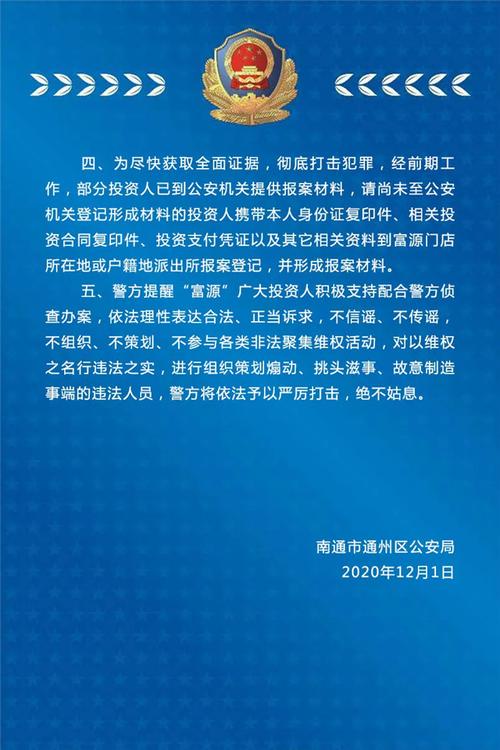 四、为尽快获取全面证据，彻底打击犯罪，经前期工作，部分投资人已到公安机关提供报案材料，请尚未至公安机关登记形成材料的投资人携带本人身份证复印件、相关投资合同复印件、投资支付凭证以及其它相关资料到富源门店所在地或户籍地派出所报案登记，并形成报案材料。

五、警方提醒“富源”广大投资人积极支持配合警方侦查办案，依法理性表达合法、正当诉求，不信谣、不传谣，不组织、不策划、不参与各类非法聚集维权活动，对以维权之名行违法之实，进行组织策划煽动、挑头滋事、故意制造事端的违法人员，警方将依法予以严厉打击，绝不姑息。

南通市通州区公安局
2020年12月1日